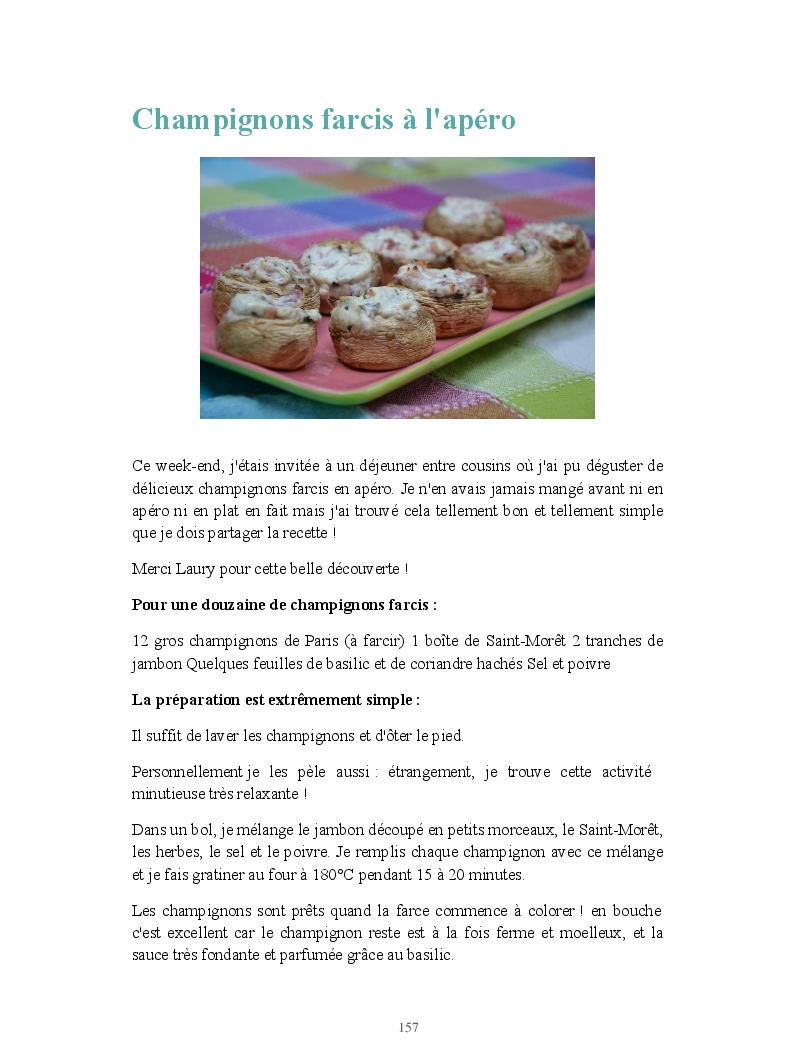 Champignons farcis à l'apéro

Ce week-end, j'étais invitée à un déjeuner entre cousins où j'ai pu déguster de délicieux champignons farcis en apéro. Je n'en avais jamais mangé avant ni en apéro ni en plat en fait mais j'ai trouvé cela tellement bon et tellement simple que je dois partager la recette !

Merci Laury pour cette belle découverte !

Pour une douzaine de champignons farcis :

12 gros champignons de Paris (à farcir) 1 boîte de Saint-Morêt 2 tranches de jambon Quelques feuilles de basilic et de coriandre hachés Sel et poivre

La préparation est extrêmement simple :

Il suffit de laver les champignons et d'ôter le pied.

Personnellement je les pèle aussi : étrangement, je trouve cette activité minutieuse très relaxante !

Dans un bol, je mélange le jambon découpé en petits morceaux, le Saint-Morêt, les herbes, le sel et le poivre. Je remplis chaque champignon avec ce mélange et je fais gratiner au four à 180°C pendant 15 à 20 minutes.

Les champignons sont prêts quand la farce commence à colorer ! en bouche c'est excellent car le champignon reste est à la fois ferme et moelleux, et la sauce très fondante et parfumée grâce au basilic.

157